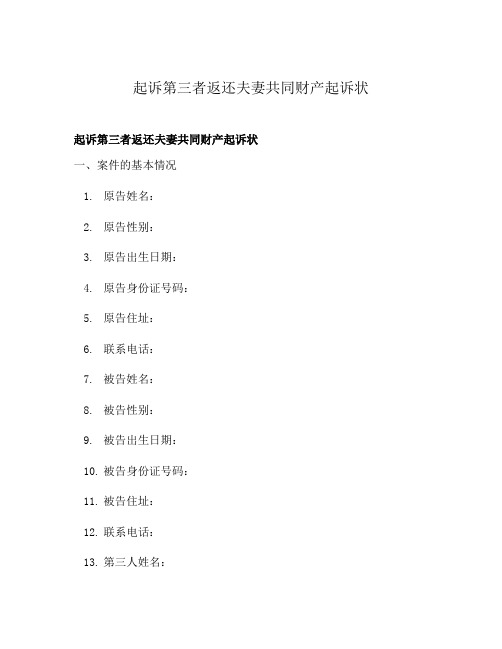 起诉第三者返还夫妻共同财产起诉状

起诉第三者返还夫妻共同财产起诉状

一、案件的基本情况

1. 原告姓名：

2. 原告性别：

3. 原告出生日期：

4. 原告身份证号码：

5. 原告住址：

6. 联系电话：

7. 被告姓名：

8. 被告性别：

9. 被告出生日期：

10. 被告身份证号码：

11. 被告住址：

12. 联系电话：

13. 第三人姓名：